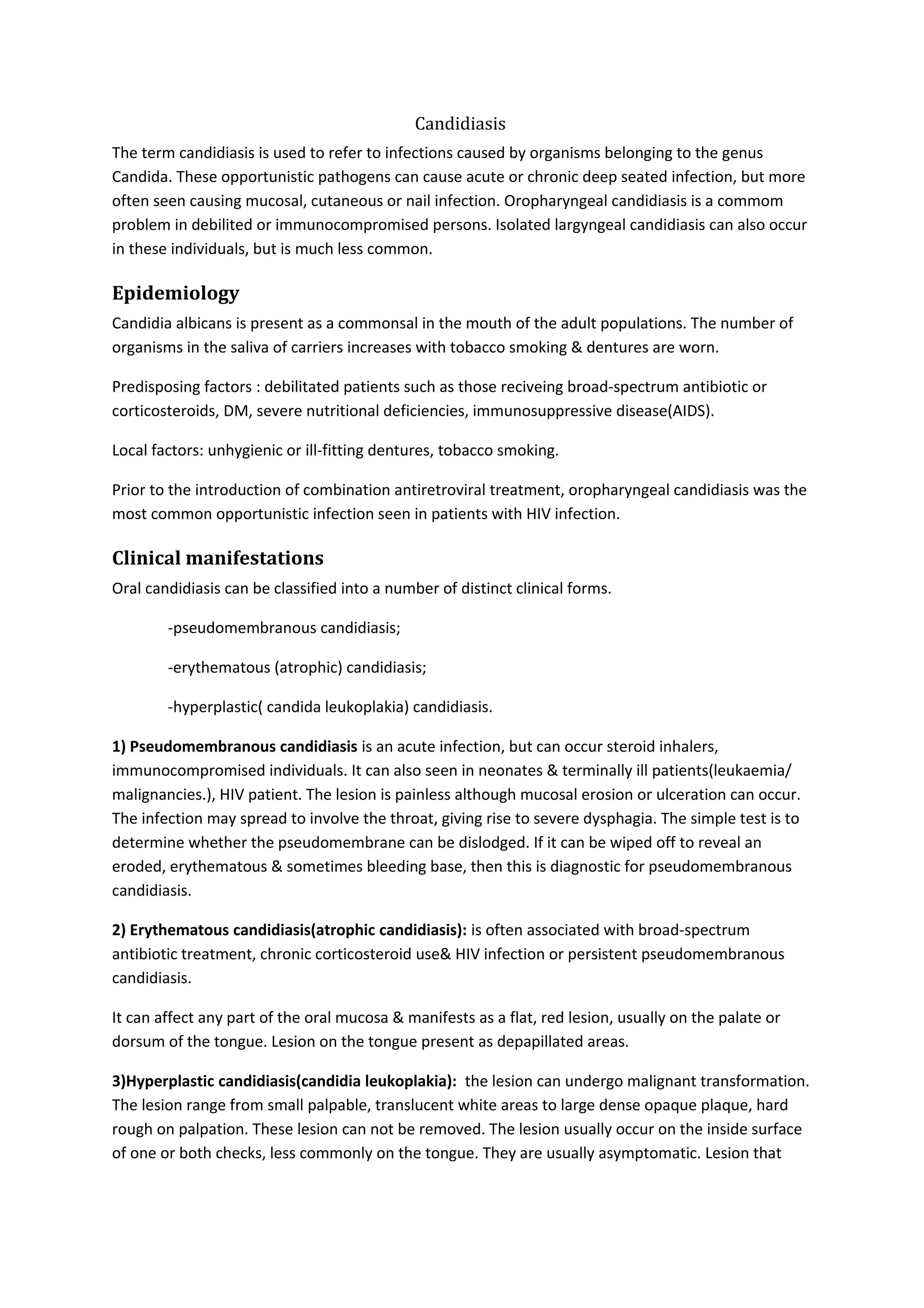 Candidiasis

The term candidiasis is used to refer to infections caused by organisms belonging to the genus Candida. These opportunistic pathogens can cause acute or chronic deep seated infection, but more often seen causing mucosal, cutaneous or nail infection. Oropharyngeal candidiasis is a commom problem in debilited or immunocompromised persons. Isolated largyngeal candidiasis can also occur in these individuals, but is much less common.

Epidemiology

Candidia albicans is present as a commonsal in the mouth of the adult populations. The number of organisms in the saliva of carriers increases with tobacco smoking & dentures are worn.

Predisposing factors : debilitated patients such as those reciveing broad-spectrum antibiotic or corticosteroids, DM, severe nutritional deficiencies, immunosuppressive disease(AIDS).

Local factors: unhygienic or ill-fitting dentures, tobacco smoking.

Prior to the introduction of combination antiretroviral treatment, oropharyngeal candidiasis was the most common opportunistic infection seen in patients with HIV infection.

Clinical manifestations

Oral candidiasis can be classified into a number of distinct clinical forms.

-pseudomembranous candidiasis;

-erythematous (atrophic) candidiasis;

-hyperplastic( candida leukoplakia) candidiasis.

1) Pseudomembranous candidiasis is an acute infection, but can occur steroid inhalers, immunocompromised individuals. It can also seen in neonates & terminally ill patients(leukaemia/ malignancies.), HIV patient. The lesion is painless although mucosal erosion or ulceration can occur. The infection may spread to involve the throat, giving rise to severe dysphagia. The simple test is to determine whether the pseudomembrane can be dislodged. If it can be wiped off to reveal an eroded, erythematous & sometimes bleeding base, then this is diagnostic for pseudomembranous candidiasis.

2) Erythematous candidiasis(atrophic candidiasis): is often associated with broad-spectrum antibiotic treatment, chronic corticosteroid use& HIV infection or persistent pseudomembranous candidiasis.

It can affect any part of the oral mucosa & manifests as a flat, red lesion, usually on the palate or dorsum of the tongue. Lesion on the tongue present as depapillated areas.

3)Hyperplastic candidiasis(candidia leukoplakia): the lesion can undergo malignant transformation. The lesion range from small palpable, translucent white areas to large dense opaque plaque, hard rough on palpation. These lesion can not be removed. The lesion usually occur on the inside surface of one or both checks, less commonly on the tongue. They are usually asymptomatic. Lesion that